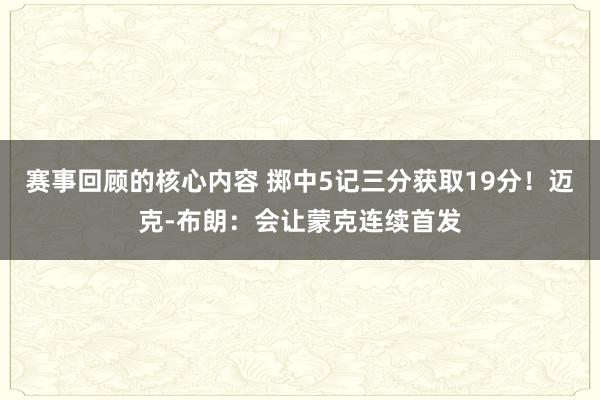 赛事回顾的核心内容 掷中5记三分获取19分！迈克-布朗：会让蒙克连续首发